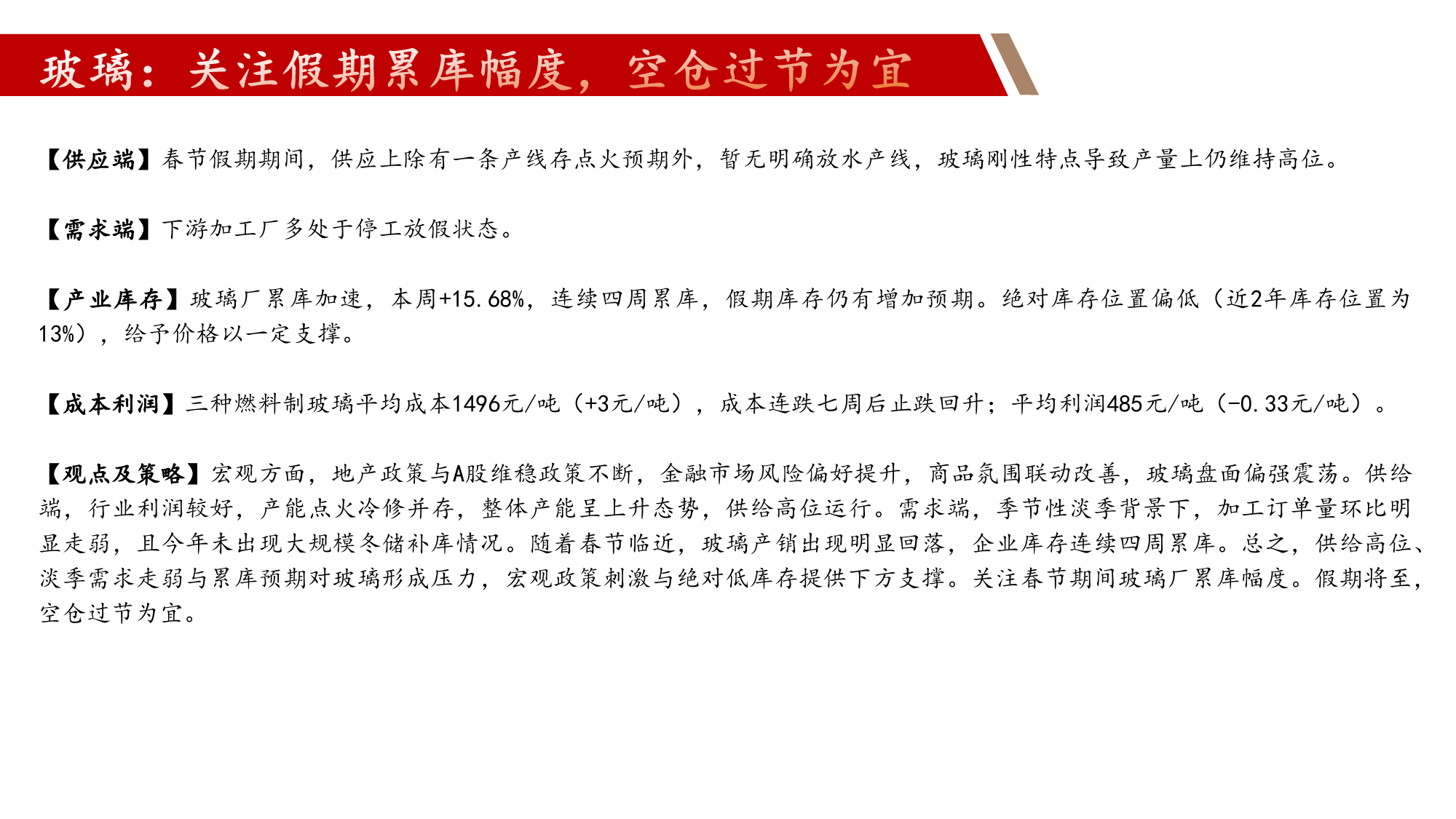 玻璃：关注假期累库幅度，空仓过节为宜

【供应端】春节假期期间，供应上除有一条产线存点火预期外，暂无明确放水产线，玻璃刚性特点导致产量上仍维持高位。

【需求端】下游加工厂多处于停工放假状态。

【产业库存】玻璃厂累库加速，本周+15.68%，连续四周累库，假期库存仍有增加预期。绝对库存位置偏低（近2年库存位置为13%），给予价格以一定支撑。

【成本利润】三种燃料制玻璃平均成本1496元/吨（+3元/吨），成本连跌七周后止跌回升；平均利润485元/吨（-0.33元/吨）。

【观点及策略】宏观方面，地产政策与A股维稳政策不断，金融市场风险偏好提升，商品氛围联动改善，玻璃盘面偏强震荡。供给端，行业利润较好，产能点火冷修并存，整体产能呈上升态势，供给高位运行。需求端，季节性淡季背景下，加工订单量环比明显走弱，且今年未出现大规模冬储补库情况。随着春节临近，玻璃产销出现明显回落，企业库存连续四周累库。总之，供给高位、淡季需求走弱与累库预期对玻璃形成压力，宏观政策刺激与绝对低库存提供下方支撑。关注春节期间玻璃厂累库幅度。假期将至，空仓过节为宜。